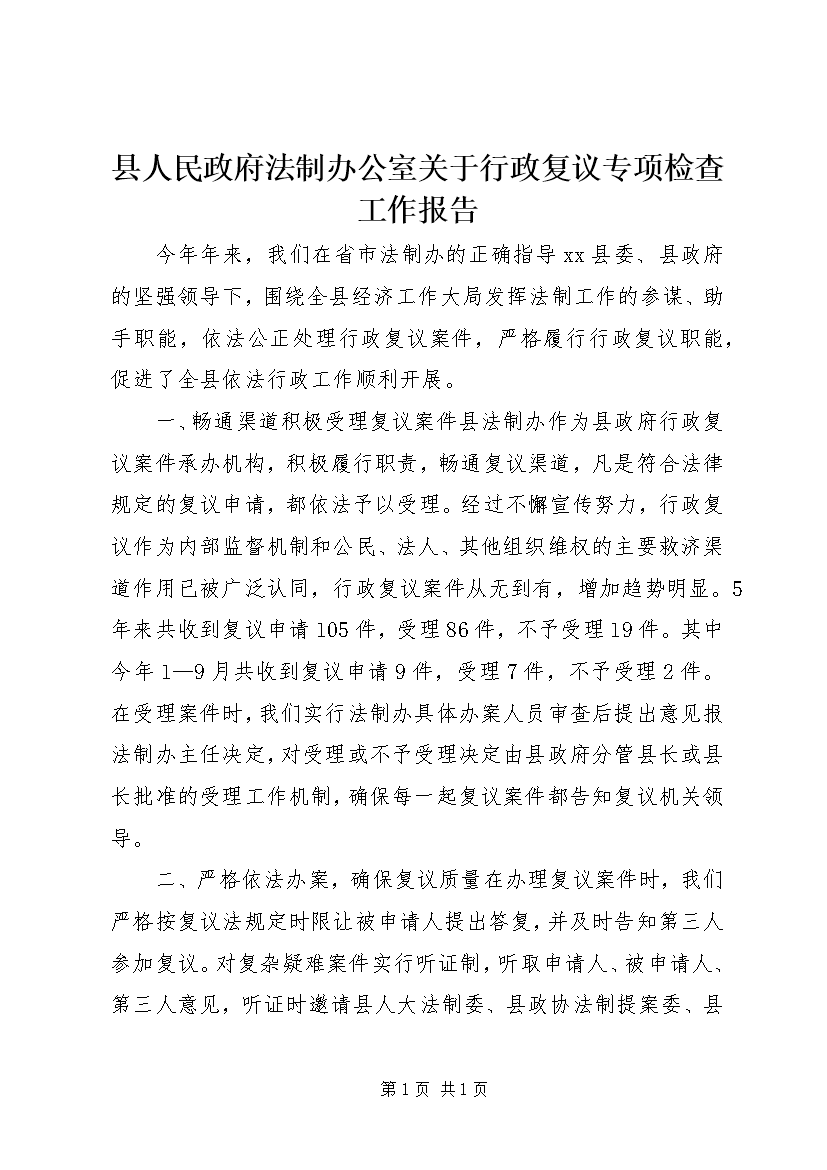 县人民政府法制办公室关于行政复议专项检查工作报告

今年年来，我们在省市法制办的正确指导xx县委、县政府的坚强领导下，围绕全县经济工作大局发挥法制工作的参谋、助手职能，依法公正处理行政复议案件，严格履行行政复议职能，促进了全县依法行政工作顺利开展。

一、畅通渠道积极受理复议案件县法制办作为县政府行政复议案件承办机构，积极履行职责，畅通复议渠道，凡是符合法律规定的复议申请，都依法予以受理。经过不懈宣传努力，行政复议作为内部监督机制和公民、法人、其他组织维权的主要救济渠道作用已被广泛认同，行政复议案件从无到有，增加趋势明显。5年来共收到复议申请105件，受理86件，不予受理19件。其中今年1—9月共收到复议申请9件，受理7件，不予受理2件。在受理案件时，我们实行法制办具体办案人员审查后提出意见报法制办主任决定，对受理或不予受理决定由县政府分管县长或县长批准的受理工作机制，确保每一起复议案件都告知复议机关领导。

二、严格依法办案，确保复议质量在办理复议案件时，我们严格按复议法规定时限让被申请人提出答复，并及时告知第三人参加复议。对复杂疑难案件实行听证制，听取申请人、被申请人、第三人意见，听证时邀请县人大法制委、县政协法制提案委、县

第1页 共1页